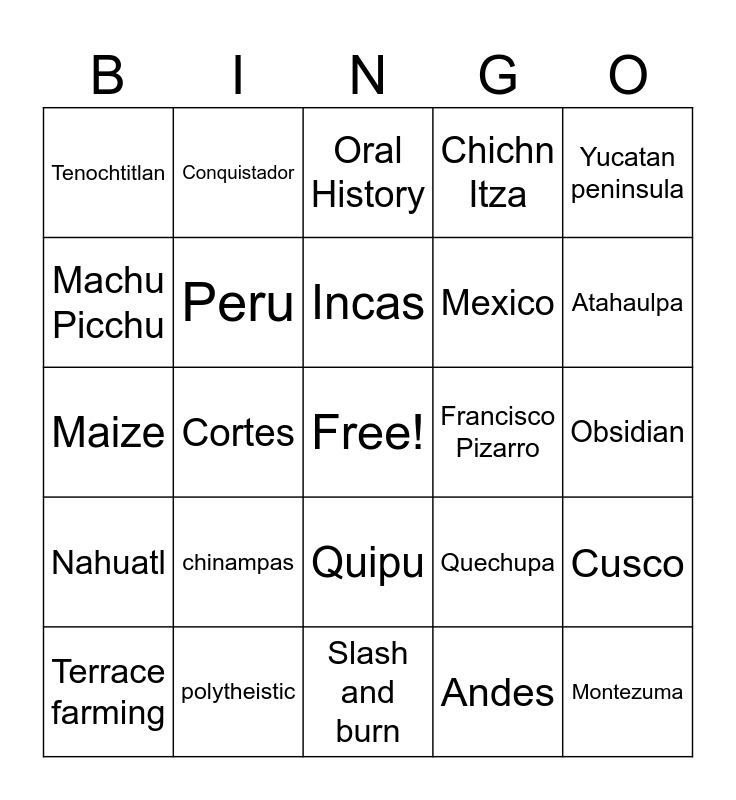 | B | I | N | G | O |
|---|---|---|---|---|
| Tenochtitlan | Conquistador | Oral History | Chichn Itza | Yucatan peninsula |
| Machu Picchu | Peru | Incas | Mexico | Atahaulpa |
| Maize | Cortes | Free! | Francisco Pizarro | Obsidian |
| Nahuatl | chinampas | Quipu | Quechupa | Cusco |
| Terrace farming | polytheistic | Slash and burn | Andes | Montezuma |